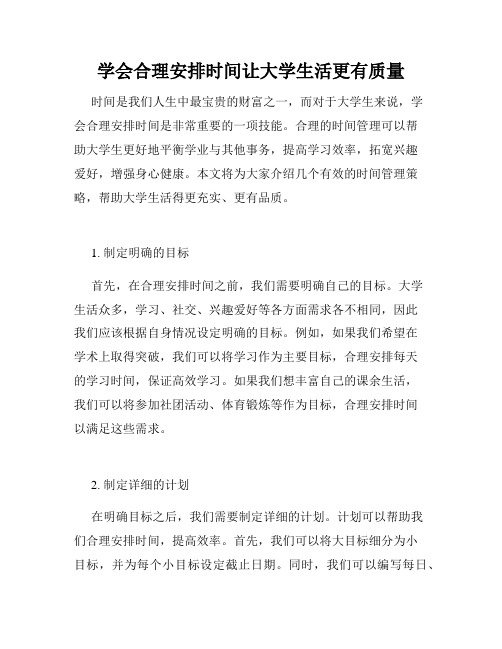 学会合理安排时间让大学生活更有质量

时间是我们人生中最宝贵的财富之一，而对于大学生来说，学会合理安排时间是非常重要的一项技能。合理的时间管理可以帮助大学生更好地平衡学业与其他事务，提高学习效率，拓宽兴趣爱好，增强身心健康。本文将为大家介绍几个有效的时间管理策略，帮助大学生活得更充实、更有品质。

1. 制定明确的目标

首先，在合理安排时间之前，我们需要明确自己的目标。大学生活众多，学习、社交、兴趣爱好等各方面需求各不相同，因此我们应该根据自身情况设定明确的目标。例如，如果我们希望在学术上取得突破，我们可以将学习作为主要目标，合理安排每天的学习时间，保证高效学习。如果我们想丰富自己的课余生活，我们可以将参加社团活动、体育锻炼等作为目标，合理安排时间以满足这些需求。

2. 制定详细的计划

在明确目标之后，我们需要制定详细的计划。计划可以帮助我们合理安排时间，提高效率。首先，我们可以将大目标细分为小目标，并为每个小目标设定截止日期。同时，我们可以编写每日、